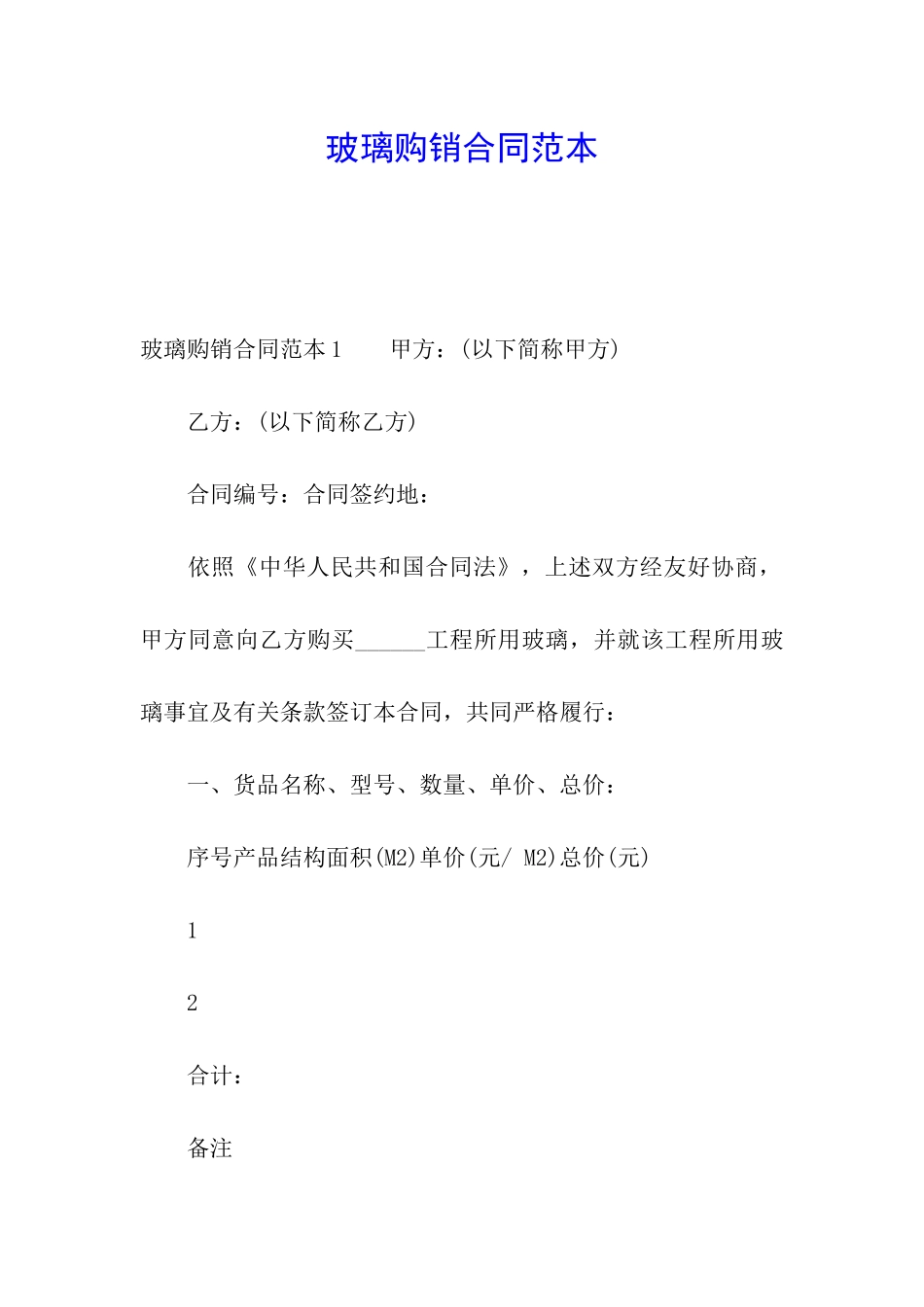 玻璃购销合同范本

玻璃购销合同范本1　　甲方：(以下简称甲方)

乙方：(以下简称乙方)

合同编号：合同签约地：

依照《中华人民共和国合同法》，上述双方经友好协商，甲方同意向乙方购买______工程所用玻璃，并就该工程所用玻璃事宜及有关条款签订本合同，共同严格履行：

一、货品名称、型号、数量、单价、总价：

序号产品结构面积(M2)单价(元/ M2)总价(元)

1

2

合计：

备注